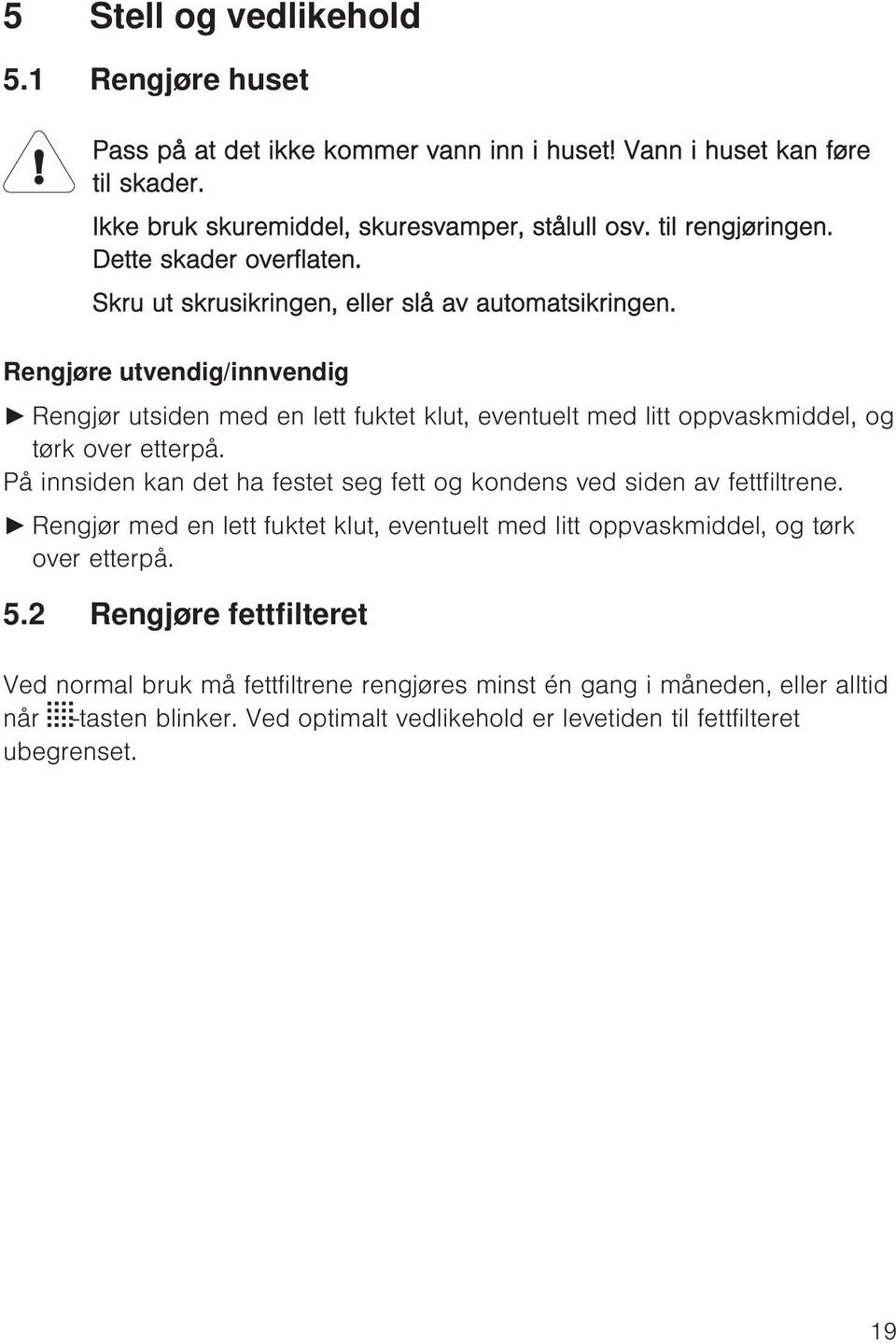 5 Stell og vedlikehold

5.1 Rengjøre huset

Pass på at det ikke kommer vann inn i huset! Vann i huset kan føre til skader.

Ikke bruk skuremiddel, skuresvamper, stålull osv. til rengjøringen. Dette skader overflaten.

Skru ut skrusikringen, eller slå av automatsikringen.

Rengjøre utvendig/innvendig

► Rengjør utsiden med en lett fuktet klut, eventuelt med litt oppvaskmiddel, og tørk over etterpå.

På innsiden kan det ha festet seg fett og kondens ved siden av fettfiltrene.

► Rengjør med en lett fuktet klut, eventuelt med litt oppvaskmiddel, og tørk over etterpå.

5.2 Rengjøre fettfilteret

Ved normal bruk må fettfiltrene rengjøres minst én gang i måneden, eller alltid når -tasten blinker. Ved optimalt vedlikehold er levetiden til fettfilteret ubegrenset.

19